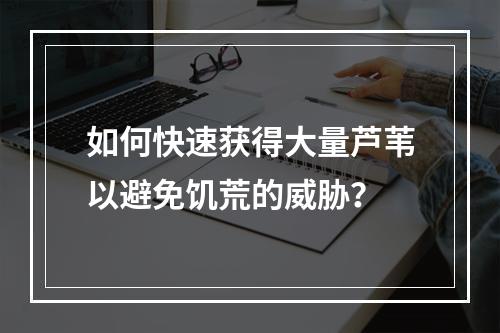 如何快速获得大量芦苇以避免饥荒的威胁？